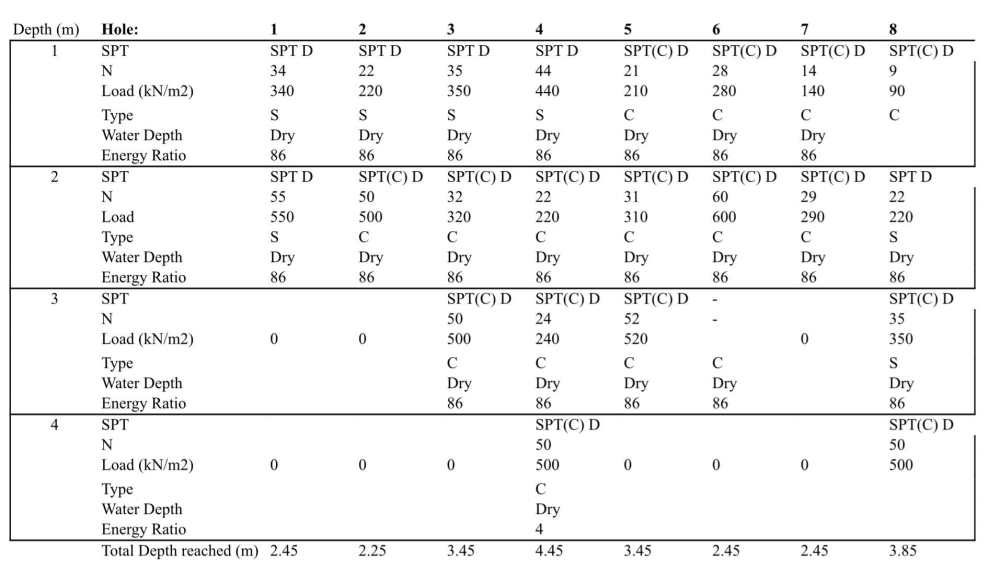 | Depth (m) | Hole: | 1 | 2 | 3 | 4 | 5 | 6 | 7 | 8 |
|---|---|---|---|---|---|---|---|---|---|
| 1 | SPT | SPT D | SPT D | SPT D | SPT D | SPT(C) D | SPT(C) D | SPT(C) D | SPT(C) D |
| | N | 34 | 22 | 35 | 44 | 21 | 28 | 14 | 9 |
| | Load (kN/m2) | 340 | 220 | 350 | 440 | 210 | 280 | 140 | 90 |
| | Type | S | S | S | S | C | C | C | C |
| | Water Depth | Dry | Dry | Dry | Dry | Dry | Dry | Dry | |
| | Energy Ratio | 86 | 86 | 86 | 86 | 86 | 86 | 86 | |
| 2 | SPT | SPT D | SPT(C) D | SPT(C) D | SPT(C) D | SPT(C) D | SPT(C) D | SPT(C) D | SPT D |
| | N | 55 | 50 | 32 | 22 | 31 | 60 | 29 | 22 |
| | Load | 550 | 500 | 320 | 220 | 310 | 600 | 290 | 220 |
| | Type | S | C | C | C | C | C | C | S |
| | Water Depth | Dry | Dry | Dry | Dry | Dry | Dry | Dry | Dry |
| | Energy Ratio | 86 | 86 | 86 | 86 | 86 | 86 | 86 | 86 |
| 3 | SPT | | | SPT(C) D | SPT(C) D | SPT(C) D | - | | SPT(C) D |
| | N | | | 50 | 24 | 52 | - | | 35 |
| | Load (kN/m2) | 0 | 0 | 500 | 240 | 520 | | 0 | 350 |
| | Type | | | C | C | C | C | | S |
| | Water Depth | | | Dry | Dry | Dry | Dry | | Dry |
| | Energy Ratio | | | 86 | 86 | 86 | 86 | | 86 |
| 4 | SPT | | | | SPT(C) D | | | | SPT(C) D |
| | N | | | | 50 | | | | 50 |
| | Load (kN/m2) | 0 | 0 | 0 | 500 | 0 | 0 | 0 | 500 |
| | Type | | | | C | | | | |
| | Water Depth | | | | Dry | | | | |
| | Energy Ratio | | | | 4 | | | | |
| | Total Depth reached (m) | 2.45 | 2.25 | 3.45 | 4.45 | 3.45 | 2.45 | 2.45 | 3.85 |